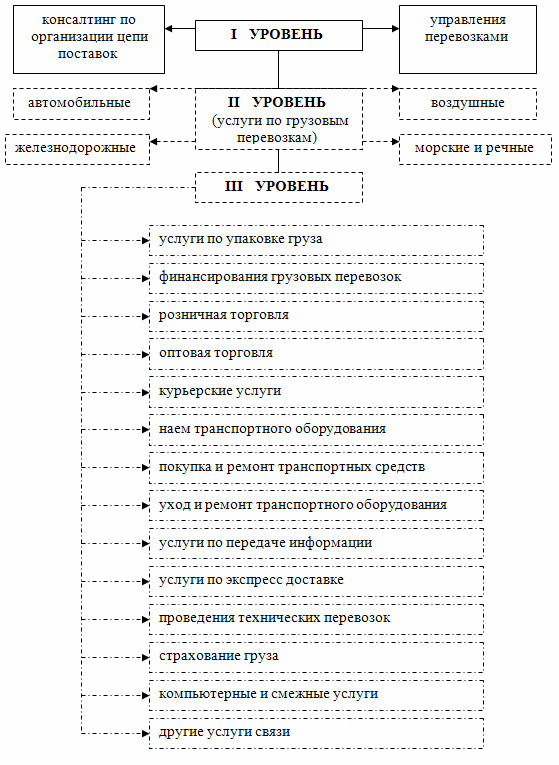 консалтинг по организации цепи поставок

I УРОВЕНЬ

управления перевозками

автомобильные

II УРОВЕНЬ
(услуги по грузовым перевозкам)

воздушные

железнодорожные

морские и речные

III УРОВЕНЬ

услуги по упаковке груза

финансирования грузовых перевозок

розничная торговля

оптовая торговля

курьерские услуги

наем транспортного оборудования

покупка и ремонт транспортных средств

уход и ремонт транспортного оборудования

услуги по передаче информации

услуги по экспресс доставке

проведения технических перевозок

страхование груза

компьютерные и смежные услуги

другие услуги связи